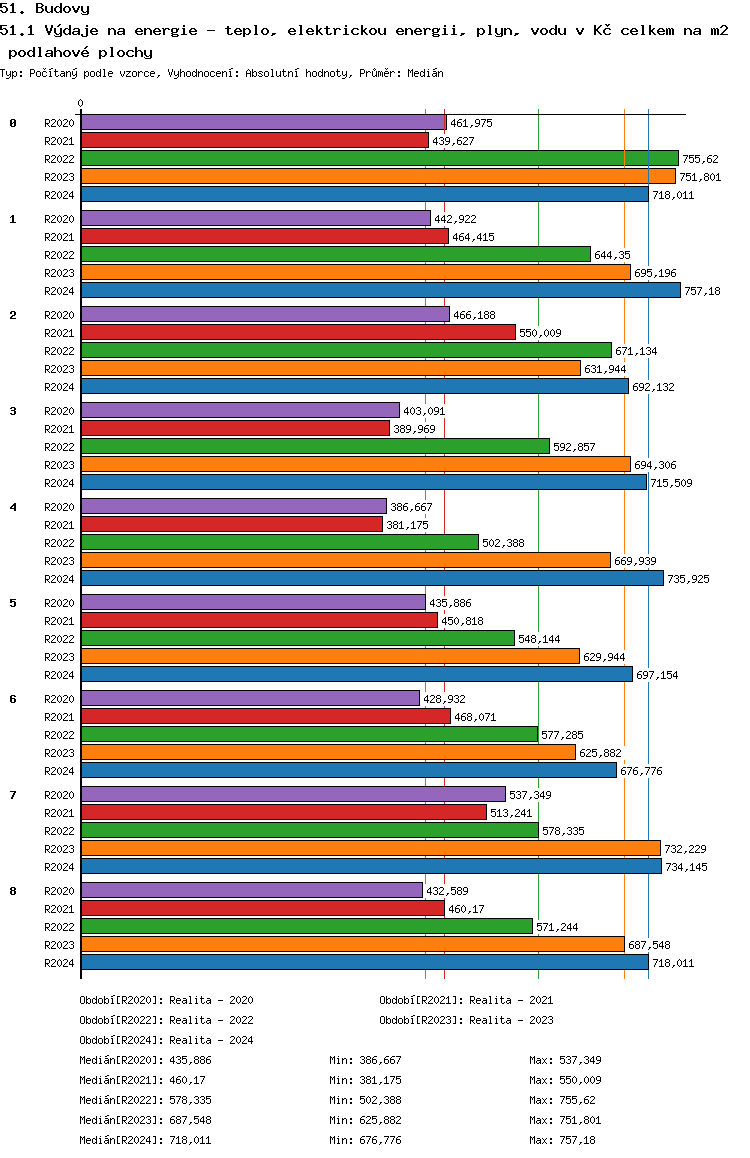 51. Budovy

51.1 Výdaje na energie - teplo, elektrickou energii, plyn, vodu v Kč celkem na m2 podlahové plochy

Typ: Počítaný podle vzorce, Vyhodnocení: Absolutní hodnoty, Průměr: Medián

0

0
R2020 461,975
R2021 439,627
R2022 755,62
R2023 751,801
R2024 718,011

1
R2020 442,922
R2021 464,415
R2022 644,35
R2023 695,196
R2024 757,18

2
R2020 466,188
R2021 550,009
R2022 671,134
R2023 631,944
R2024 692,132

3
R2020 403,091
R2021 389,969
R2022 592,857
R2023 694,306
R2024 715,509

4
R2020 386,667
R2021 381,175
R2022 502,388
R2023 669,939
R2024 735,925

5
R2020 435,886
R2021 450,818
R2022 548,144
R2023 629,944
R2024 697,154

6
R2020 428,932
R2021 468,071
R2022 577,285
R2023 625,882
R2024 676,776

7
R2020 537,349
R2021 513,241
R2022 578,335
R2023 732,229
R2024 734,145

8
R2020 432,589
R2021 460,17
R2022 571,244
R2023 687,548
R2024 718,011

Období[R2020]: Realita - 2020
Období[R2021]: Realita - 2021
Období[R2022]: Realita - 2022
Období[R2023]: Realita - 2023
Období[R2024]: Realita - 2024

Medián[R2020]: 435,886 Min: 386,667 Max: 537,349
Medián[R2021]: 460,17 Min: 381,175 Max: 550,009
Medián[R2022]: 578,335 Min: 502,388 Max: 755,62
Medián[R2023]: 687,548 Min: 625,882 Max: 751,801
Medián[R2024]: 718,011 Min: 676,776 Max: 757,18